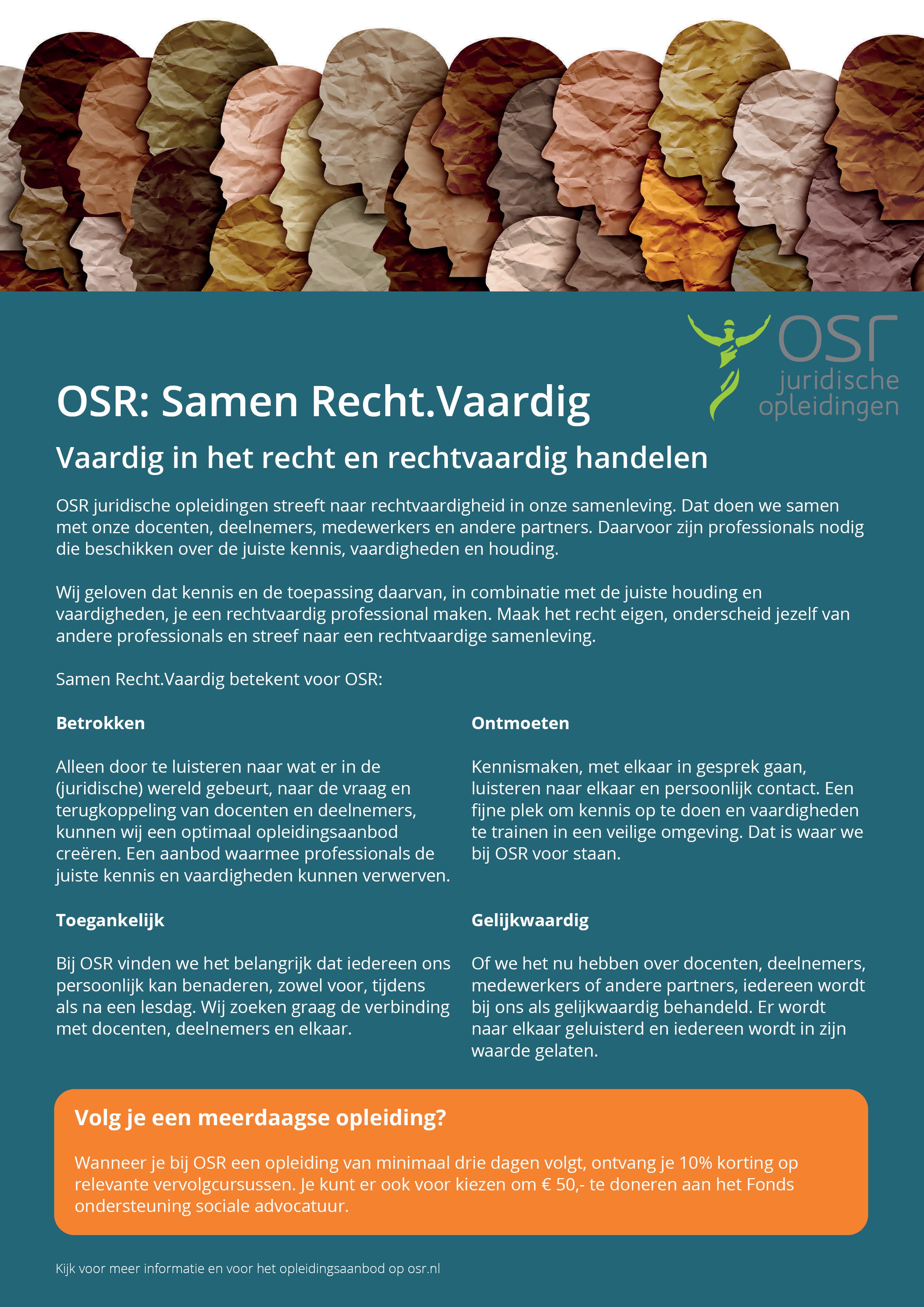 osr
juridische
opleidingen

OSR: Samen Recht.Vaardig

Vaardig in het recht en rechtvaardig handelen

OSR juridische opleidingen streeft naar rechtvaardigheid in onze samenleving. Dat doen we samen met onze docenten, deelnemers, medewerkers en andere partners. Daarvoor zijn professionals nodig die beschikken over de juiste kennis, vaardigheden en houding.

Wij geloven dat kennis en de toepassing daarvan, in combinatie met de juiste houding en vaardigheden, je een rechtvaardig professional maken. Maak het recht eigen, onderscheid jezelf van andere professionals en streef naar een rechtvaardige samenleving.

Samen Recht.Vaardig betekent voor OSR:

Betrokken

Alleen door te luisteren naar wat er in de (juridische) wereld gebeurt, naar de vraag en terugkoppeling van docenten en deelnemers, kunnen wij een optimaal opleidingsaanbod creëren. Een aanbod waarmee professionals de juiste kennis en vaardigheden kunnen verwerven.

Toegankelijk

Bij OSR vinden we het belangrijk dat iedereen ons persoonlijk kan benaderen, zowel voor, tijdens als na een lesdag. Wij zoeken graag de verbinding met docenten, deelnemers en elkaar.

Ontmoeten

Kennismaken, met elkaar in gesprek gaan, luisteren naar elkaar en persoonlijk contact. Een fijne plek om kennis op te doen en vaardigheden te trainen in een veilige omgeving. Dat is waar we bij OSR voor staan.

Gelijkwaardig

Of we het nu hebben over docenten, deelnemers, medewerkers of andere partners, iedereen wordt bij ons als gelijkwaardig behandeld. Er wordt naar elkaar geluisterd en iedereen wordt in zijn waarde gelaten.

Volg je een meerdaagse opleiding?

Wanneer je bij OSR een opleiding van minimaal drie dagen volgt, ontvang je 10% korting op relevante vervolgcursussen. Je kunt er ook voor kiezen om € 50,- te doneren aan het Fonds ondersteuning sociale advocatuur.

Kijk voor meer informatie en voor het opleidingsaanbod op osr.nl